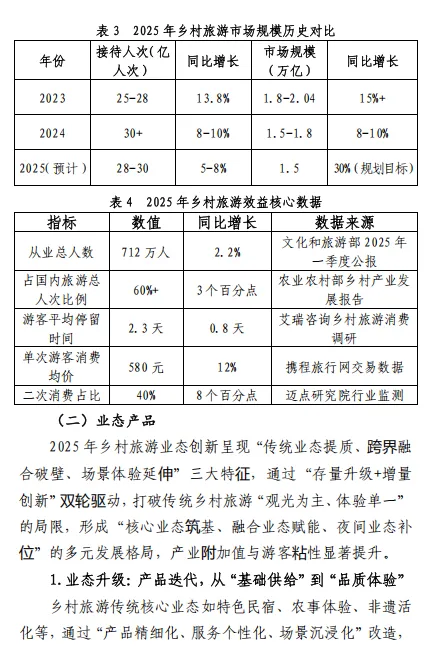 表 3　2025 年乡村旅游市场规模历史对比

| 年份 | 接待人次（亿人次） | 同比增长 | 市场规模（万亿） | 同比增长 |
|---|---|---|---|---|
| 2023 | 25-28 | 13.8% | 1.8-2.04 | 15%+ |
| 2024 | 30+ | 8-10% | 1.5-1.8 | 8-10% |
| 2025(预计) | 28-30 | 5-8% | 1.5 | 30%(规划目标) |

表 4　2025 年乡村旅游效益核心数据

| 指标 | 数值 | 同比增长 | 数据来源 |
|---|---|---|---|
| 从业总人数 | 712 万人 | 2.2% | 文化和旅游部 2025 年一季度公报 |
| 占国内旅游总人次比例 | 60%+ | 3 个百分点 | 农业农村部乡村产业发展报告 |
| 游客平均停留时间 | 2.3 天 | 0.8 天 | 艾瑞咨询乡村旅游消费调研 |
| 单次游客消费均价 | 580 元 | 12% | 携程旅行网交易数据 |
| 二次消费占比 | 40% | 8 个百分点 | 迈点研究院行业监测 |

（二）业态产品

2025 年乡村旅游业态创新呈现“传统业态提质、跨界融合破壁、场景体验延伸”三大特征，通过“存量升级+增量创新”双轮驱动，打破传统乡村旅游“观光为主、体验单一”的局限，形成“核心业态筑基、融合业态赋能、夜间业态补位”的多元发展格局，产业附加值与游客粘性显著提升。

1. 业态升级：产品迭代，从“基础供给”到“品质体验”

乡村旅游传统核心业态如特色民宿、农事体验、非遗活化等，通过“产品精细化、服务个性化、场景沉浸化”改造，